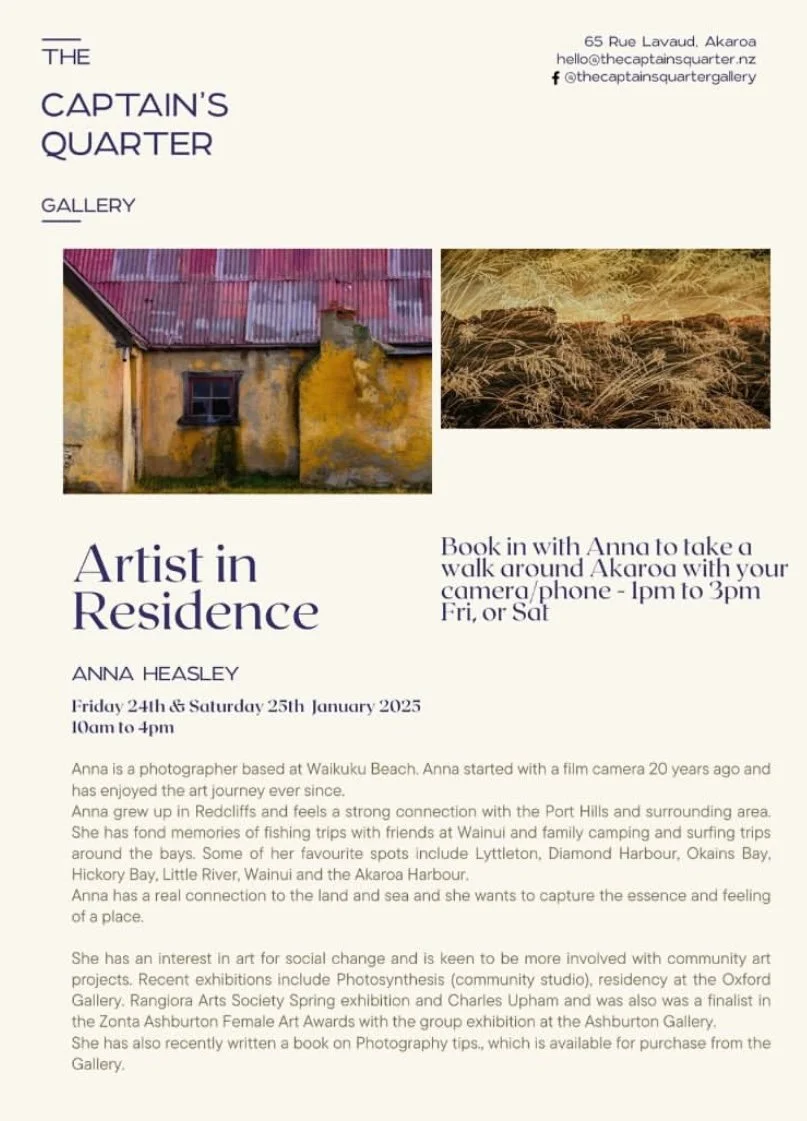 THE

CAPTAIN'S QUARTER

GALLERY

65 Rue Lavaud, Akaroa
hello@thecaptainsquarter.nz
@thecaptainsquartergallery

Artist in Residence

Book in with Anna to take a walk around Akaroa with your camera/phone - 1pm to 3pm Fri, or Sat

ANNA HEASLEY

Friday 24th & Saturday 25th January 2025
10am to 4pm

Anna is a photographer based at Waikuku Beach. Anna started with a film camera 20 years ago and has enjoyed the art journey ever since.
Anna grew up in Redcliffs and feels a strong connection with the Port Hills and surrounding area. She has fond memories of fishing trips with friends at Wainui and family camping and surfing trips around the bays. Some of her favourite spots include Lyttleton, Diamond Harbour, Okains Bay, Hickory Bay, Little River, Wainui and the Akaroa Harbour.
Anna has a real connection to the land and sea and she wants to capture the essence and feeling of a place.

She has an interest in art for social change and is keen to be more involved with community art projects. Recent exhibitions include Photosynthesis (community studio), residency at the Oxford Gallery, Rangiora Arts Society Spring exhibition and Charles Upham and was also was a finalist in the Zonta Ashburton Female Art Awards with the group exhibition at the Ashburton Gallery.
She has also recently written a book on Photography tips., which is available for purchase from the Gallery.